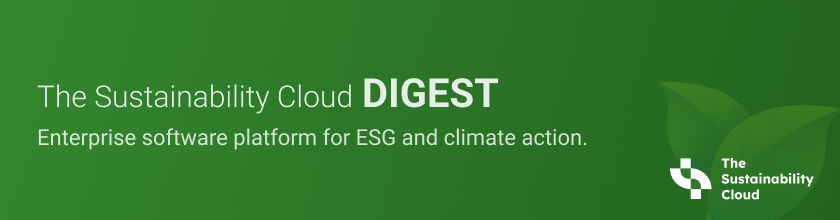 The Sustainability Cloud DIGEST

Enterprise software platform for ESG and climate action.

The Sustainability Cloud